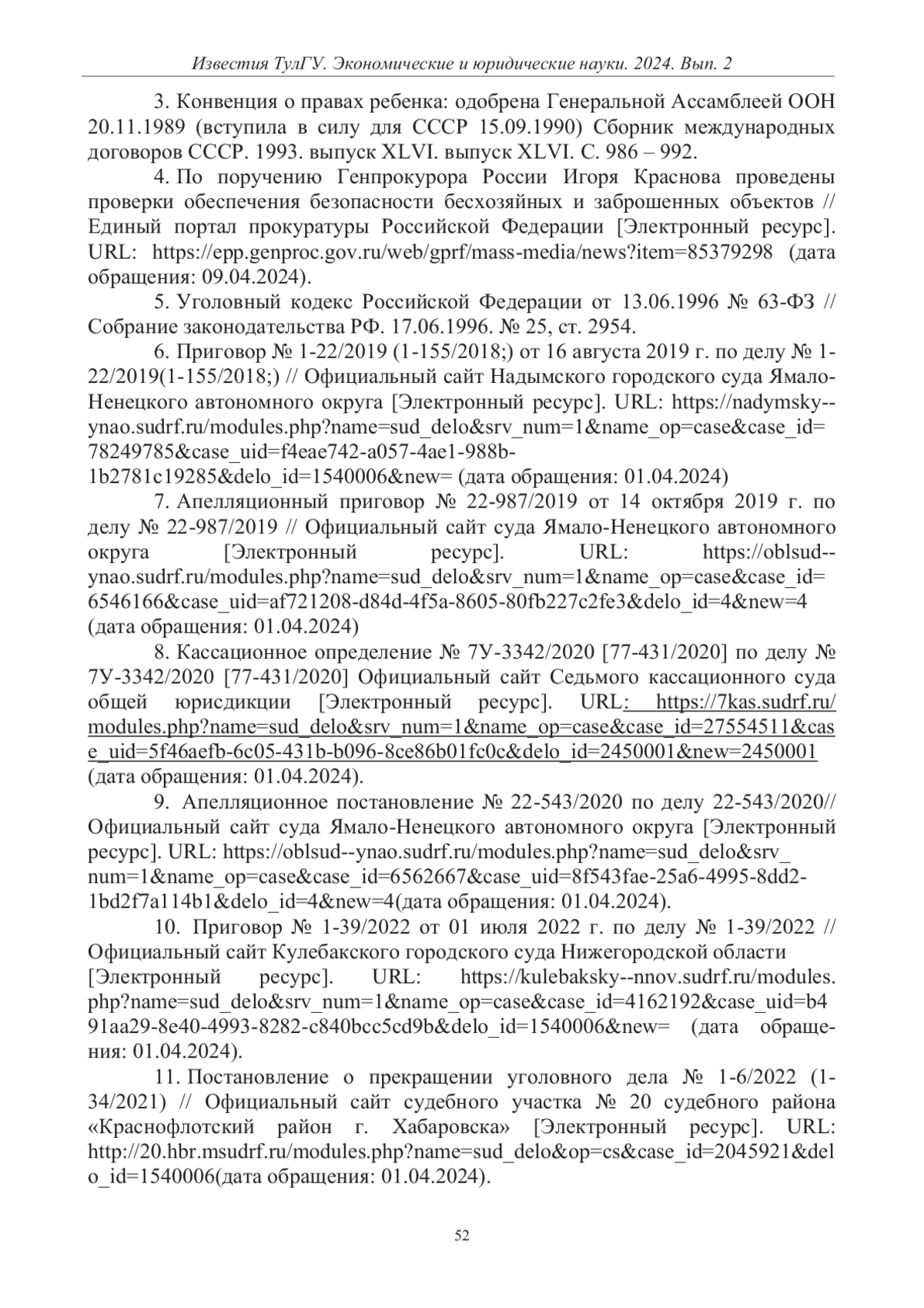 Известия ТулГУ. Экономические и юридические науки. 2024. Вып. 2

3. Конвенция о правах ребенка: одобрена Генеральной Ассамблеей ООН 20.11.1989 (вступила в силу для СССР 15.09.1990) Сборник международных договоров СССР. 1993. выпуск XLVI. выпуск XLVI. С. 986 – 992.

4. По поручению Генпрокурора России Игоря Краснова проведены проверки обеспечения безопасности бесхозяйных и заброшенных объектов // Единый портал прокуратуры Российской Федерации [Электронный ресурс]. URL: https://epp.genproc.gov.ru/web/gprf/mass-media/news?item=85379298 (дата обращения: 09.04.2024).

5. Уголовный кодекс Российской Федерации от 13.06.1996 № 63-ФЗ // Собрание законодательства РФ. 17.06.1996. № 25, ст. 2954.

6. Приговор № 1-22/2019 (1-155/2018;) от 16 августа 2019 г. по делу № 1-22/2019(1-155/2018;) // Официальный сайт Надымского городского суда Ямало-Ненецкого автономного округа [Электронный ресурс]. URL: https://nadymsky--ynao.sudrf.ru/modules.php?name=sud_delo&srv_num=1&name_op=case&case_id=78249785&case_uid=f4eae742-a057-4ae1-988b-1b2781c19285&delo_id=1540006&new= (дата обращения: 01.04.2024)

7. Апелляционный приговор № 22-987/2019 от 14 октября 2019 г. по делу № 22-987/2019 // Официальный сайт суда Ямало-Ненецкого автономного округа [Электронный ресурс]. URL: https://oblsud--ynao.sudrf.ru/modules.php?name=sud_delo&srv_num=1&name_op=case&case_id=6546166&case_uid=af721208-d84d-4f5a-8605-80fb227c2fe3&delo_id=4&new=4 (дата обращения: 01.04.2024)

8. Кассационное определение № 7У-3342/2020 [77-431/2020] по делу № 7У-3342/2020 [77-431/2020] Официальный сайт Седьмого кассационного суда общей юрисдикции [Электронный ресурс]. URL: https://7kas.sudrf.ru/modules.php?name=sud_delo&srv_num=1&name_op=case&case_id=27554511&case_uid=5f46aefb-6c05-431b-b096-8ce86b01fc0c&delo_id=2450001&new=2450001 (дата обращения: 01.04.2024).

9. Апелляционное постановление № 22-543/2020 по делу 22-543/2020// Официальный сайт суда Ямало-Ненецкого автономного округа [Электронный ресурс]. URL: https://oblsud--ynao.sudrf.ru/modules.php?name=sud_delo&srv_num=1&name_op=case&case_id=6562667&case_uid=8f543fae-25a6-4995-8dd2-1bd2f7a114b1&delo_id=4&new=4(дата обращения: 01.04.2024).

10. Приговор № 1-39/2022 от 01 июля 2022 г. по делу № 1-39/2022 // Официальный сайт Кулебакского городского суда Нижегородской области [Электронный ресурс]. URL: https://kulebaksky--nnov.sudrf.ru/modules.php?name=sud_delo&srv_num=1&name_op=case&case_id=4162192&case_uid=b491aa29-8e40-4993-8282-c840bcc5cd9b&delo_id=1540006&new= (дата обращения: 01.04.2024).

11. Постановление о прекращении уголовного дела № 1-6/2022 (1-34/2021) // Официальный сайт судебного участка № 20 судебного района «Краснофлотский район г. Хабаровска» [Электронный ресурс]. URL: http://20.hbr.msudrf.ru/modules.php?name=sud_delo&op=cs&case_id=2045921&delo_id=1540006(дата обращения: 01.04.2024).

52